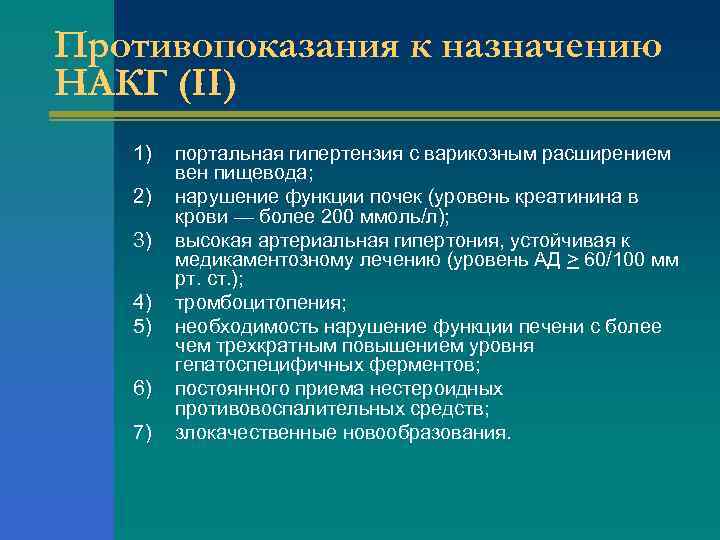 Противопоказания к назначению НАКГ (II)

1) портальная гипертензия с варикозным расширением вен пищевода;
2) нарушение функции почек (уровень креатинина в крови — более 200 ммоль/л);
3) высокая артериальная гипертония, устойчивая к медикаментозному лечению (уровень АД $\geq$ 60/100 мм рт. ст.);
4) тромбоцитопения;
5) необходимость нарушение функции печени с более чем трехкратным повышением уровня гепатоспецифичных ферментов;
6) постоянного приема нестероидных противовоспалительных средств;
7) злокачественные новообразования.